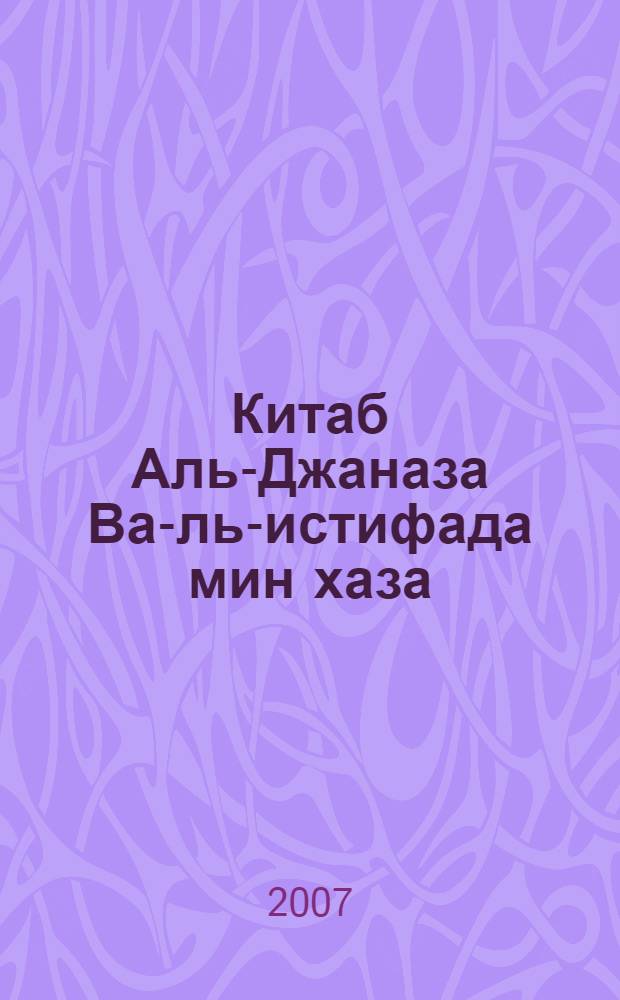 Китаб Аль-Джаназа Ва-ль-истифада мин хаза

2007